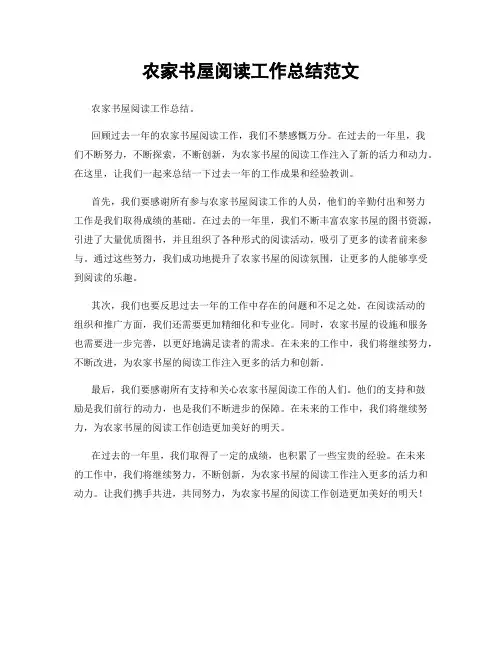 农家书屋阅读工作总结范文

农家书屋阅读工作总结。

回顾过去一年的农家书屋阅读工作，我们不禁感慨万分。在过去的一年里，我们不断努力，不断探索，不断创新，为农家书屋的阅读工作注入了新的活力和动力。在这里，让我们一起来总结一下过去一年的工作成果和经验教训。

首先，我们要感谢所有参与农家书屋阅读工作的人员，他们的辛勤付出和努力工作是我们取得成绩的基础。在过去的一年里，我们不断丰富农家书屋的图书资源，引进了大量优质图书，并且组织了各种形式的阅读活动，吸引了更多的读者前来参与。通过这些努力，我们成功地提升了农家书屋的阅读氛围，让更多的人能够享受到阅读的乐趣。

其次，我们也要反思过去一年的工作中存在的问题和不足之处。在阅读活动的组织和推广方面，我们还需要更加精细化和专业化。同时，农家书屋的设施和服务也需要进一步完善，以更好地满足读者的需求。在未来的工作中，我们将继续努力，不断改进，为农家书屋的阅读工作注入更多的活力和创新。

最后，我们要感谢所有支持和关心农家书屋阅读工作的人们。他们的支持和鼓励是我们前行的动力，也是我们不断进步的保障。在未来的工作中，我们将继续努力，为农家书屋的阅读工作创造更加美好的明天。

在过去的一年里，我们取得了一定的成绩，也积累了一些宝贵的经验。在未来的工作中，我们将继续努力，不断创新，为农家书屋的阅读工作注入更多的活力和动力。让我们携手共进，共同努力，为农家书屋的阅读工作创造更加美好的明天！